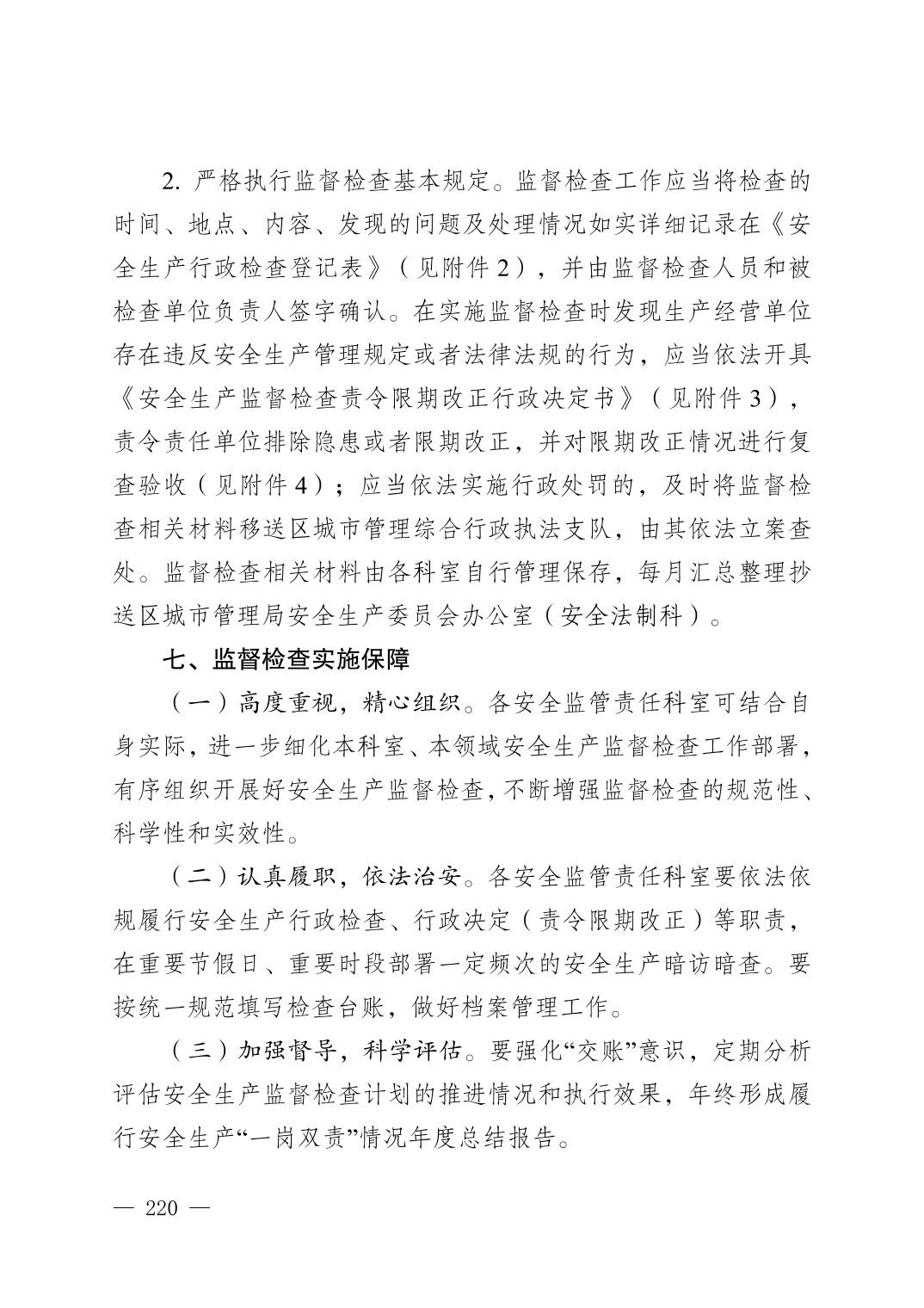 2.严格执行监督检查基本规定。监督检查工作应当将检查的时间、地点、内容、发现的问题及处理情况如实详细记录在《安全生产行政检查登记表》（见附件2），并由监督检查人员和被检查单位负责人签字确认。在实施监督检查时发现生产经营单位存在违反安全生产管理规定或者法律法规的行为，应当依法开具《安全生产监督检查责令限期改正行政决定书》（见附件3），责令责任单位排除隐患或者限期改正，并对限期改正情况进行复查验收（见附件4）；应当依法实施行政处罚的，及时将监督检查相关材料移送区城市管理综合行政执法支队，由其依法立案查处。监督检查相关材料由各科室自行管理保存，每月汇总整理抄送区城市管理局安全生产委员会办公室（安全法制科）。

七、监督检查实施保障

（一）高度重视，精心组织。各安全监管责任科室可结合自身实际，进一步细化本科室、本领域安全生产监督检查工作部署，有序组织开展好安全生产监督检查，不断增强监督检查的规范性、科学性和实效性。

（二）认真履职，依法治安。各安全监管责任科室要依法依规履行安全生产行政检查、行政决定（责令限期改正）等职责，在重要节假日、重要时段部署一定频次的安全生产暗访暗查。要按统一规范填写检查台账，做好档案管理工作。

（三）加强督导，科学评估。要强化“交账”意识，定期分析评估安全生产监督检查计划的推进情况和执行效果，年终形成履行安全生产“一岗双责”情况年度总结报告。

— 220 —